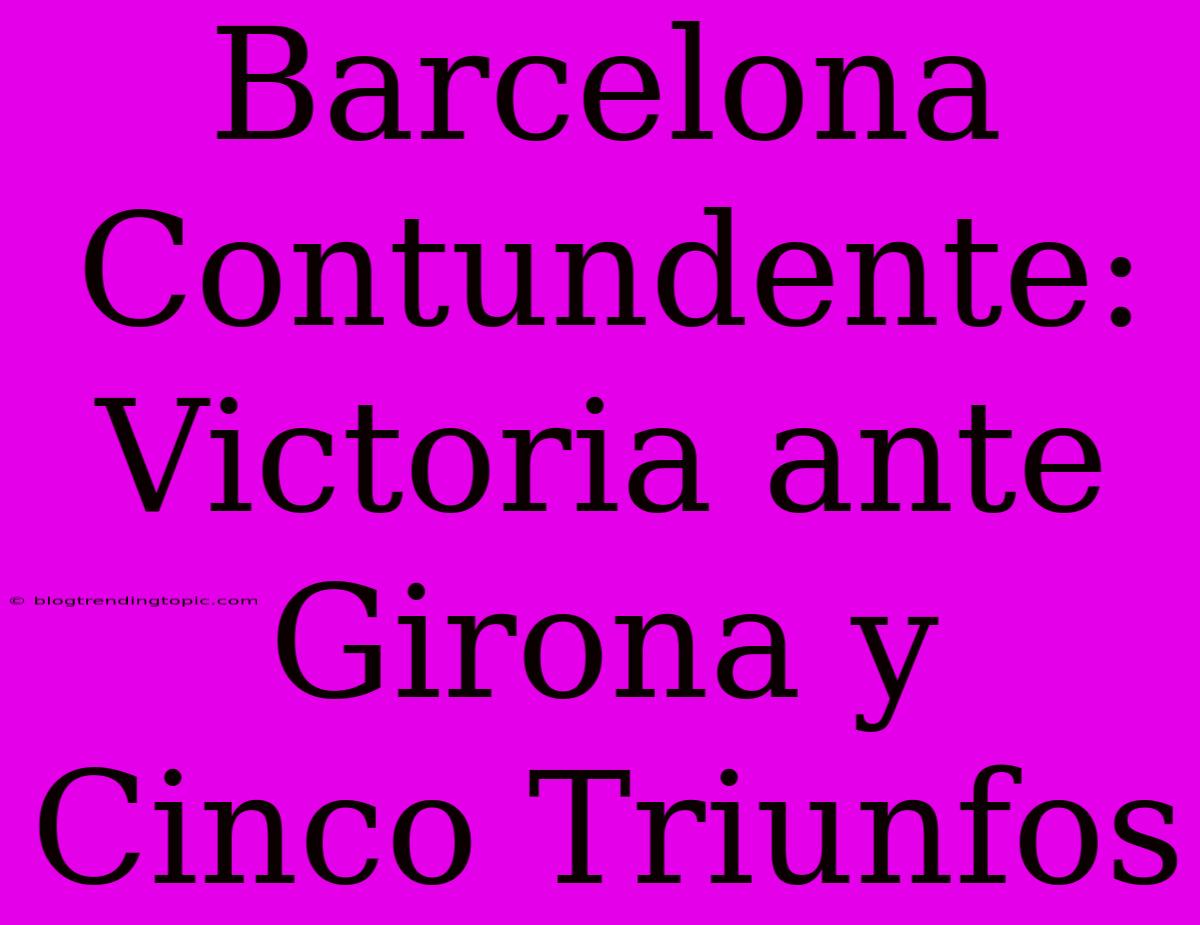 Barcelona Contundente: Victoria ante Girona y Cinco Triunfos

© blogtrendingtopic.com